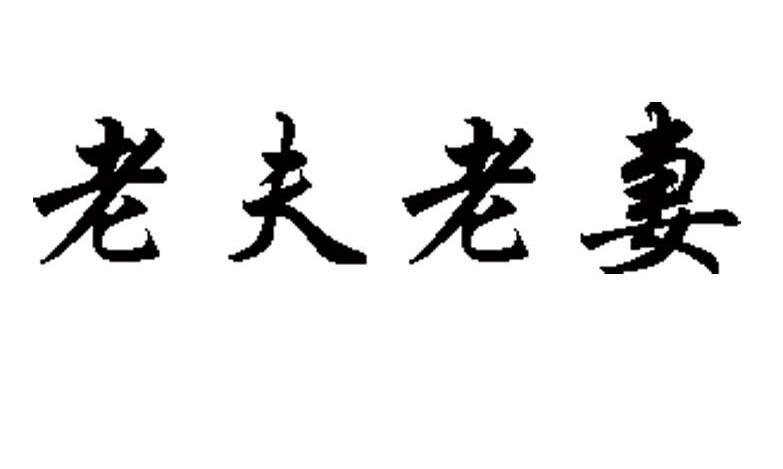 老夫老妻